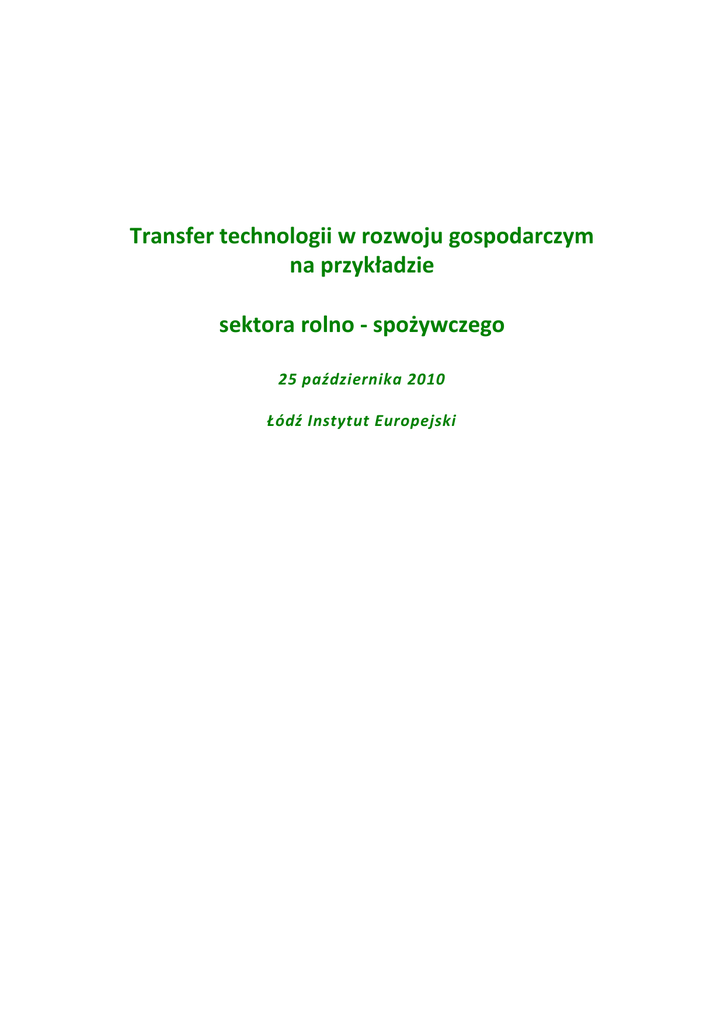 Transfer technologii w rozwoju gospodarczym
na przykładzie

sektora rolno - spożywczego

25 października 2010

Łódź Instytut Europejski